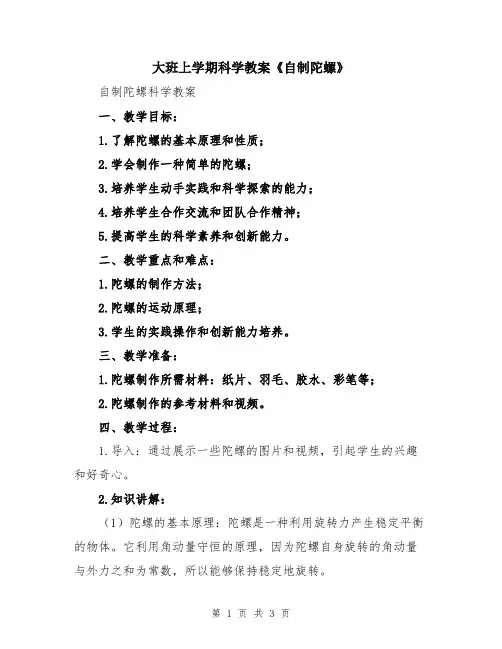 大班上学期科学教案《自制陀螺》

自制陀螺科学教案

一、教学目标：

1.了解陀螺的基本原理和性质；

2.学会制作一种简单的陀螺；

3.培养学生动手实践和科学探索的能力；

4.培养学生合作交流和团队合作精神；

5.提高学生的科学素养和创新能力。

二、教学重点和难点：

1.陀螺的制作方法；

2.陀螺的运动原理；

3.学生的实践操作和创新能力培养。

三、教学准备：

1.陀螺制作所需材料：纸片、羽毛、胶水、彩笔等；

2.陀螺制作的参考材料和视频。

四、教学过程：

1.导入：通过展示一些陀螺的图片和视频，引起学生的兴趣和好奇心。

2.知识讲解：

（1）陀螺的基本原理：陀螺是一种利用旋转力产生稳定平衡的物体。它利用角动量守恒的原理，因为陀螺自身旋转的角动量与外力之和为常数，所以能够保持稳定地旋转。

第 1 页 共 3 页